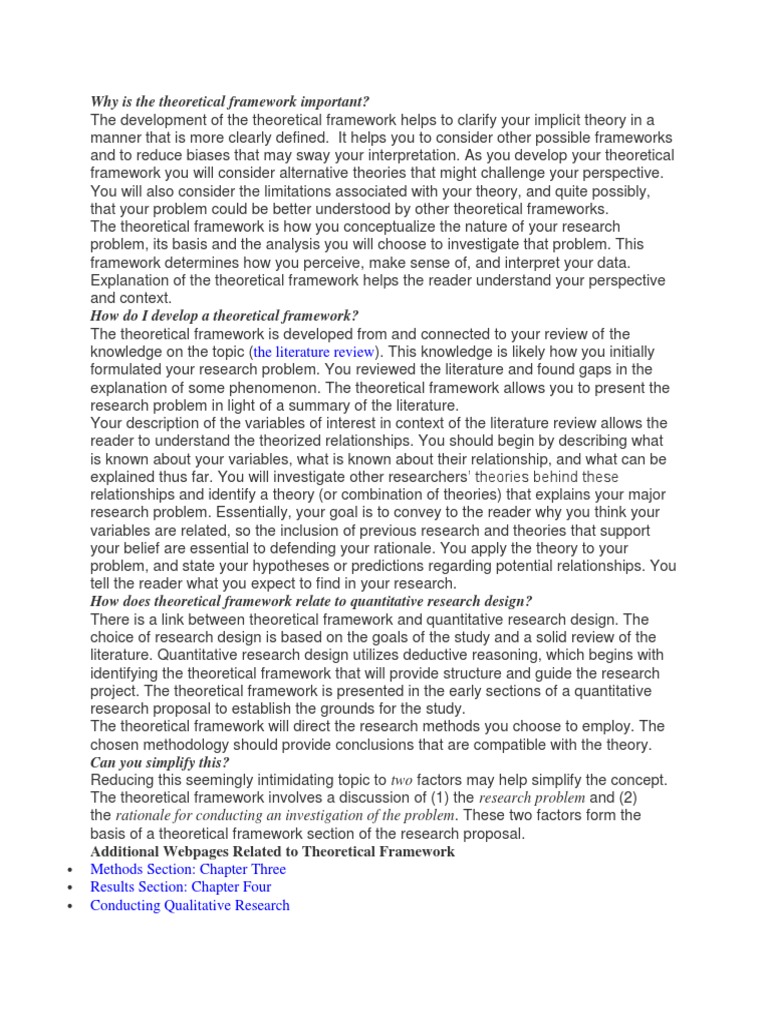 Why is the theoretical framework important?
The development of the theoretical framework helps to clarify your implicit theory in a manner that is more clearly defined. It helps you to consider other possible frameworks and to reduce biases that may sway your interpretation. As you develop your theoretical framework you will consider alternative theories that might challenge your perspective. You will also consider the limitations associated with your theory, and quite possibly, that your problem could be better understood by other theoretical frameworks.
The theoretical framework is how you conceptualize the nature of your research problem, its basis and the analysis you will choose to investigate that problem. This framework determines how you perceive, make sense of, and interpret your data. Explanation of the theoretical framework helps the reader understand your perspective and context.
How do I develop a theoretical framework?
The theoretical framework is developed from and connected to your review of the knowledge on the topic (the literature review). This knowledge is likely how you initially formulated your research problem. You reviewed the literature and found gaps in the explanation of some phenomenon. The theoretical framework allows you to present the research problem in light of a summary of the literature.
Your description of the variables of interest in context of the literature review allows the reader to understand the theorized relationships. You should begin by describing what is known about your variables, what is known about their relationship, and what can be explained thus far. You will investigate other researchers' theories behind these relationships and identify a theory (or combination of theories) that explains your major research problem. Essentially, your goal is to convey to the reader why you think your variables are related, so the inclusion of previous research and theories that support your belief are essential to defending your rationale. You apply the theory to your problem, and state your hypotheses or predictions regarding potential relationships. You tell the reader what you expect to find in your research.
How does theoretical framework relate to quantitative research design?
There is a link between theoretical framework and quantitative research design. The choice of research design is based on the goals of the study and a solid review of the literature. Quantitative research design utilizes deductive reasoning, which begins with identifying the theoretical framework that will provide structure and guide the research project. The theoretical framework is presented in the early sections of a quantitative research proposal to establish the grounds for the study.
The theoretical framework will direct the research methods you choose to employ. The chosen methodology should provide conclusions that are compatible with the theory.
Can you simplify this?
Reducing this seemingly intimidating topic to two factors may help simplify the concept. The theoretical framework involves a discussion of (1) the research problem and (2) the rationale for conducting an investigation of the problem. These two factors form the basis of a theoretical framework section of the research proposal.
Additional Webpages Related to Theoretical Framework
• Methods Section: Chapter Three
• Results Section: Chapter Four
• Conducting Qualitative Research